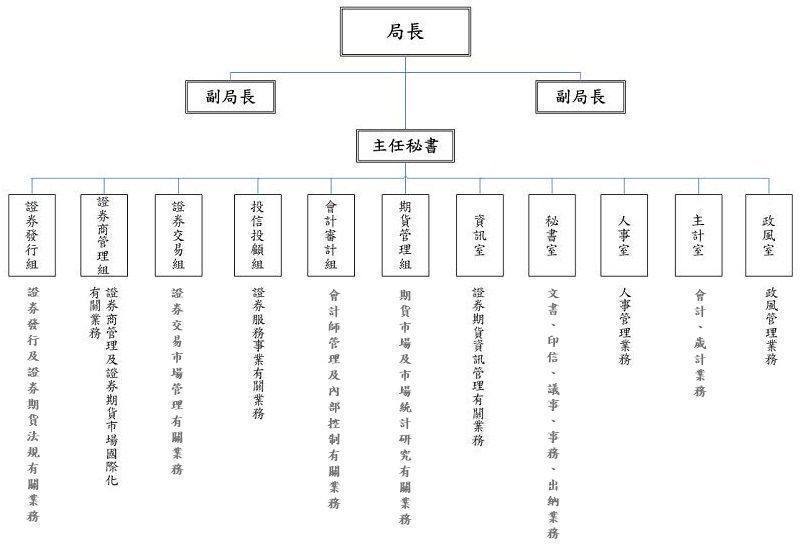 局長

副局長

副局長

主任秘書

證券發行組

證券發行及證券期貨法規有關業務

證券商管理組

證券商管理及證券期貨市場國際化有關業務

證券交易組

證券交易市場管理有關業務

投信投顧組

證券服務事業有關業務

會計審計組

會計師管理及內部控制有關業務

期貨管理組

期貨市場及市場統計研究有關業務

資訊室

證券期貨資訊管理有關業務

秘書室

文書、印信、議事、事務、出納業務

人事室

人事管理業務

主計室

會計、歲計業務

政風室

政風管理業務